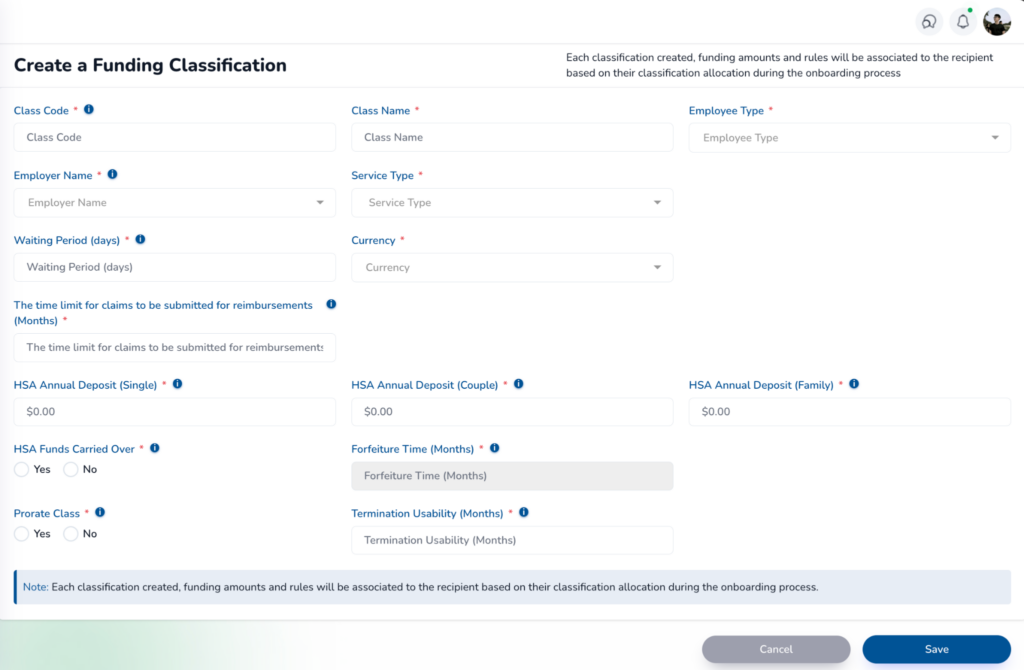 Create a Funding Classification

Each classification created, funding amounts and rules will be associated to the recipient based on their classification allocation during the onboarding process

Class Code *

Class Code

Class Name *

Class Name

Employee Type *

Employee Type

Employer Name *

Employer Name

Service Type *

Service Type

Waiting Period (days) *

Waiting Period (days)

Currency *

Currency

The time limit for claims to be submitted for reimbursements (Months) *

The time limit for claims to be submitted for reimbursements

HSA Annual Deposit (Single) *

$0.00

HSA Annual Deposit (Couple) *

$0.00

HSA Annual Deposit (Family) *

$0.00

HSA Funds Carried Over *

Yes No

Forfeiture Time (Months) *

Forfeiture Time (Months)

Prorate Class *

Yes No

Termination Usability (Months) *

Termination Usability (Months)

Note: Each classification created, funding amounts and rules will be associated to the recipient based on their classification allocation during the onboarding process.

Cancel

Save